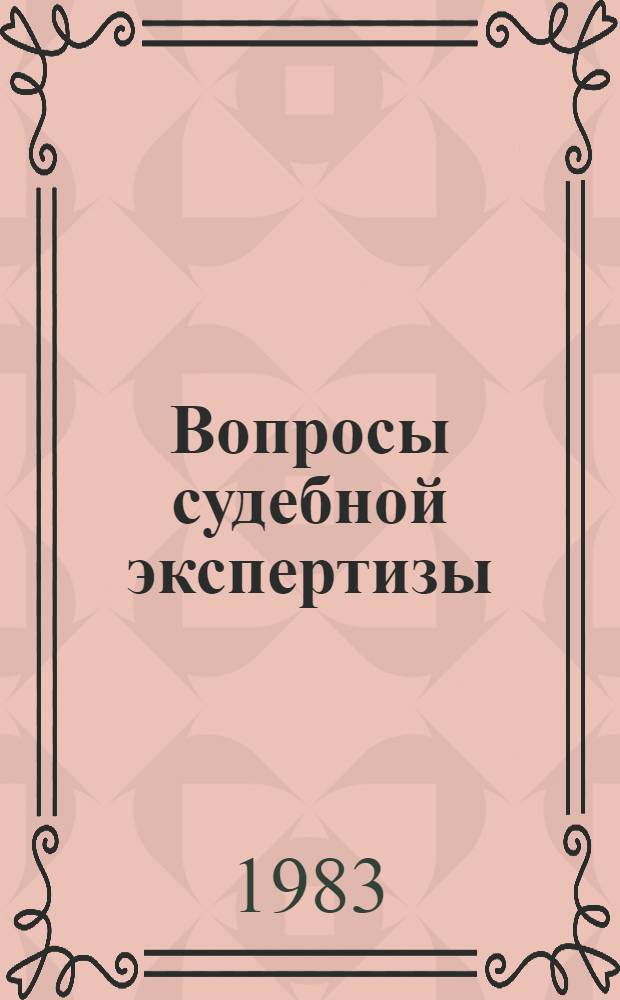 Вопросы судебной экспертизы

1983